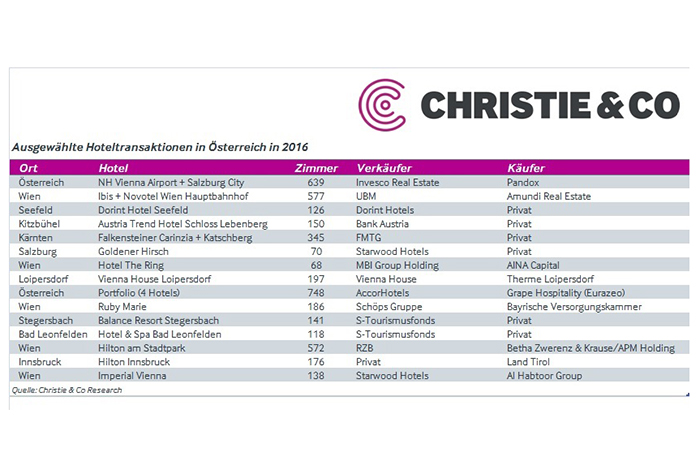 CHRISTIE & CO

Ausgewählte Hoteltransaktionen in Österreich in 2016

| Ort | Hotel | Zimmer | Verkäufer | Käufer |
|---|---|---|---|---|
| Österreich | NH Vienna Airport + Salzburg City | 639 | Invesco Real Estate | Pandox |
| Wien | Ibis + Novotel Wien Hauptbahnhof | 577 | UBM | Amundi Real Estate |
| Seefeld | Dorint Hotel Seefeld | 126 | Dorint Hotels | Privat |
| Kitzbühel | Austria Trend Hotel Schloss Lebenberg | 150 | Bank Austria | Privat |
| Kärnten | Falkensteiner Carinzia + Katschberg | 345 | FMTG | Privat |
| Salzburg | Goldener Hirsch | 70 | Starwood Hotels | Privat |
| Wien | Hotel The Ring | 68 | MBI Group Holding | AINA Capital |
| Loipersdorf | Vienna House Loipersdorf | 197 | Vienna House | Therme Loipersdorf |
| Österreich | Portfolio (4 Hotels) | 748 | AccorHotels | Grape Hospitality (Eurazeo) |
| Wien | Ruby Marie | 186 | Schöps Gruppe | Bayrische Versorgungskammer |
| Stegersbach | Balance Resort Stegersbach | 141 | S-Tourismusfonds | Privat |
| Bad Leonfelden | Hotel & Spa Bad Leonfelden | 118 | S-Tourismusfonds | Privat |
| Wien | Hilton am Stadtpark | 572 | RZB | Betha Zwerenz & Krause/APM Holding |
| Innsbruck | Hilton Innsbruck | 176 | Privat | Land Tirol |
| Wien | Imperial Vienna | 138 | Starwood Hotels | Al Habtoor Group |

Quelle: Christie & Co Research